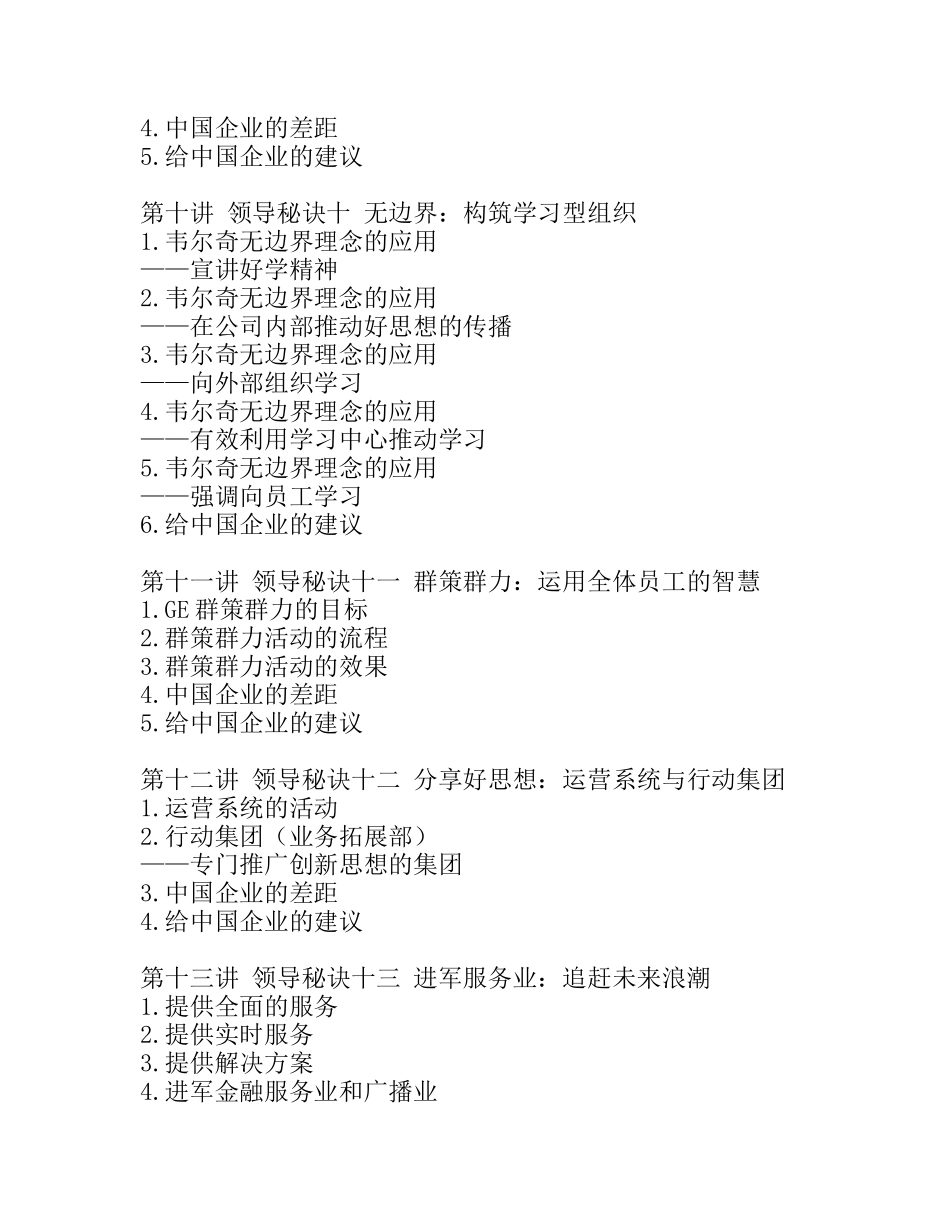 4.中国企业的差距
5.给中国企业的建议

第十讲 领导秘诀十 无边界：构筑学习型组织
1.韦尔奇无边界理念的应用
——宣讲好学精神
2.韦尔奇无边界理念的应用
——在公司内部推动好思想的传播
3.韦尔奇无边界理念的应用
——向外部组织学习
4.韦尔奇无边界理念的应用
——有效利用学习中心推动学习
5.韦尔奇无边界理念的应用
——强调向员工学习
6.给中国企业的建议

第十一讲 领导秘诀十一 群策群力：运用全体员工的智慧
1.GE 群策群力的目标
2.群策群力活动的流程
3.群策群力活动的效果
4.中国企业的差距
5.给中国企业的建议

第十二讲 领导秘诀十二 分享好思想：运营系统与行动集团
1.运营系统的活动
2.行动集团（业务拓展部）
——专门推广创新思想的集团
3.中国企业的差距
4.给中国企业的建议

第十三讲 领导秘诀十三 进军服务业：追赶未来浪潮
1.提供全面的服务
2.提供实时服务
3.提供解决方案
4.进军金融服务业和广播业